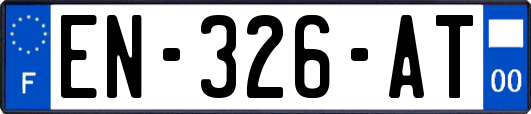 F
EN-326-AT
00